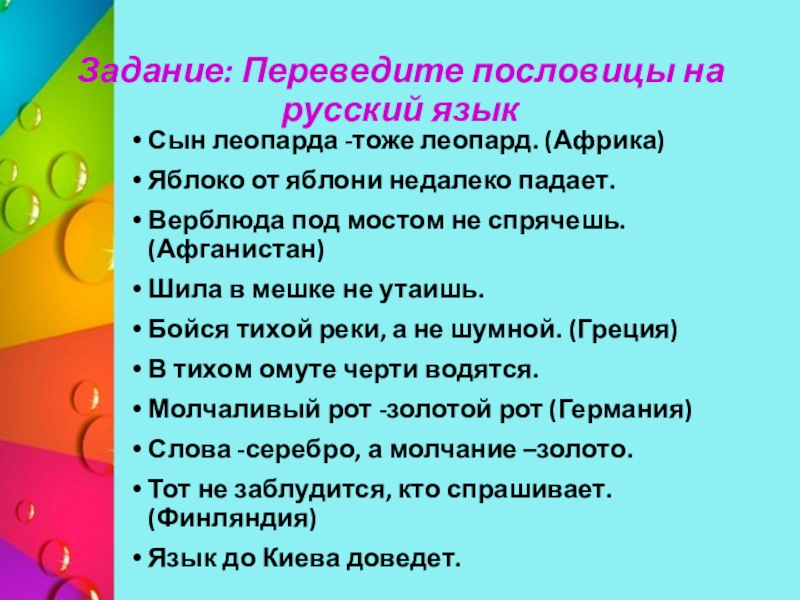 Задание: Переведите пословицы на русский язык

• Сын леопарда -тоже леопард. (Африка)
• Яблоко от яблони недалеко падает.
• Верблюда под мостом не спрячешь. (Афганистан)
• Шила в мешке не утаишь.
• Бойся тихой реки, а не шумной. (Греция)
• В тихом омуте черти водятся.
• Молчаливый рот -золотой рот (Германия)
• Слова -серебро, а молчание –золото.
• Тот не заблудится, кто спрашивает. (Финляндия)
• Язык до Киева доведет.